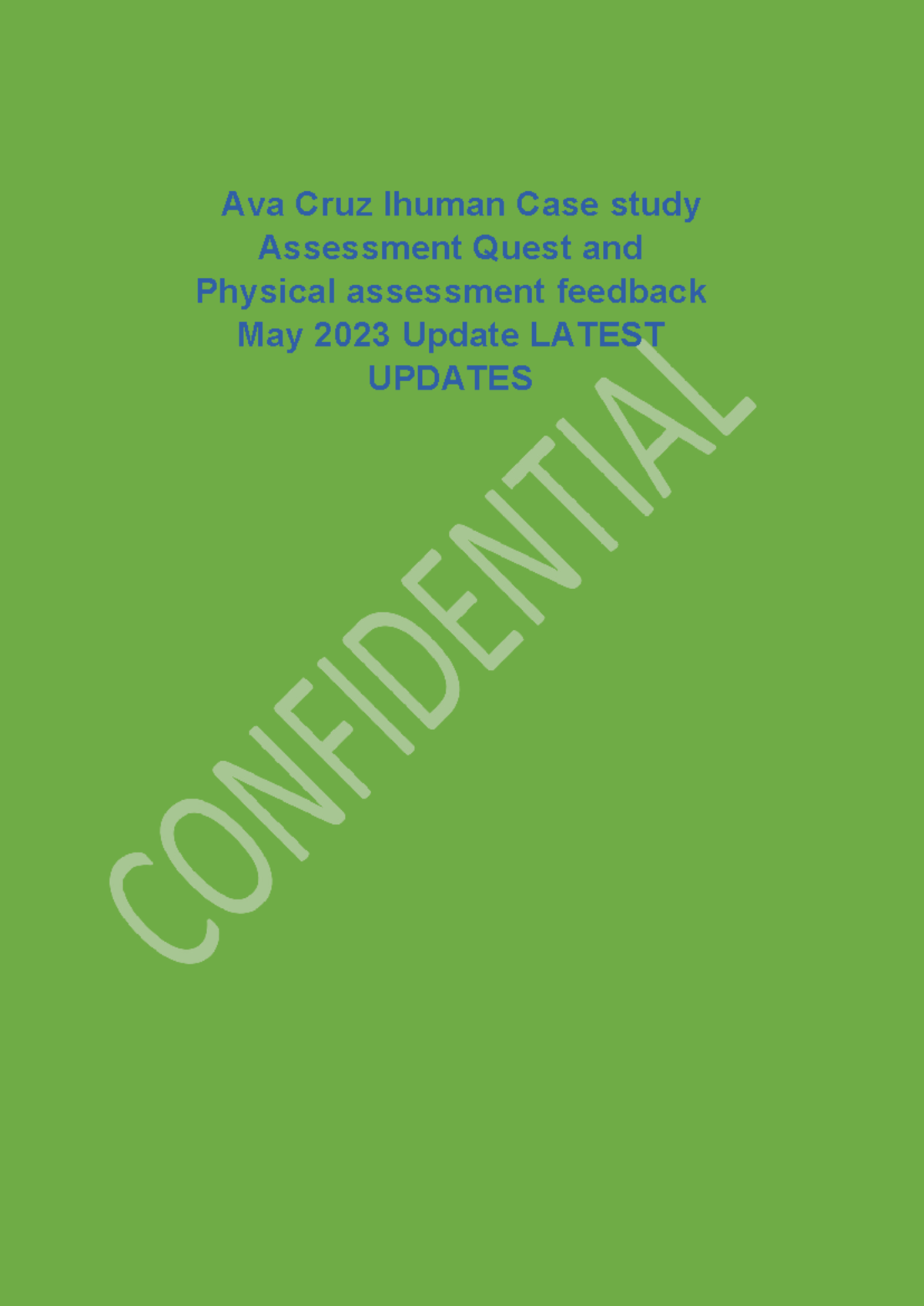 Ava Cruz Ihuman Case study Assessment Quest and Physical assessment feedback May 2023 Update LATEST UPDATES

CONFIDENTIAL